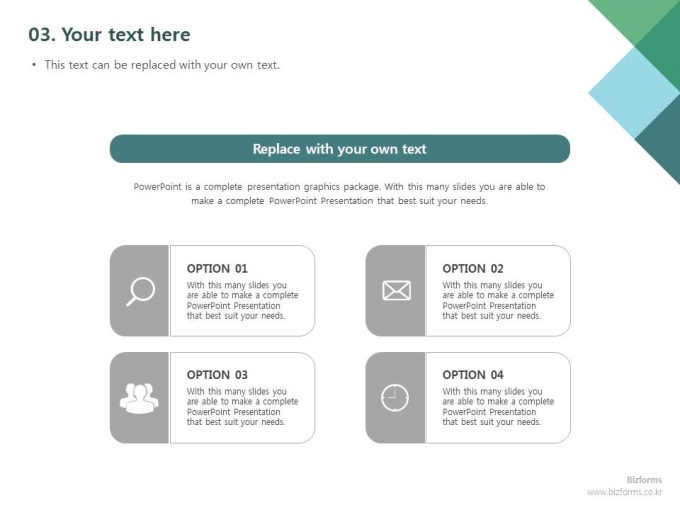 03. Your text here

• This text can be replaced with your own text.

Replace with your own text

PowerPoint is a complete presentation graphics package. With this many slides you are able to make a complete PowerPoint Presentation that best suit your needs.

OPTION 01

With this many slides you are able to make a complete PowerPoint Presentation that best suit your needs.

OPTION 02

With this many slides you are able to make a complete PowerPoint Presentation that best suit your needs.

OPTION 03

With this many slides you are able to make a complete PowerPoint Presentation that best suit your needs.

OPTION 04

With this many slides you are able to make a complete PowerPoint Presentation that best suit your needs.

Bizforms
www.bizforms.co.kr